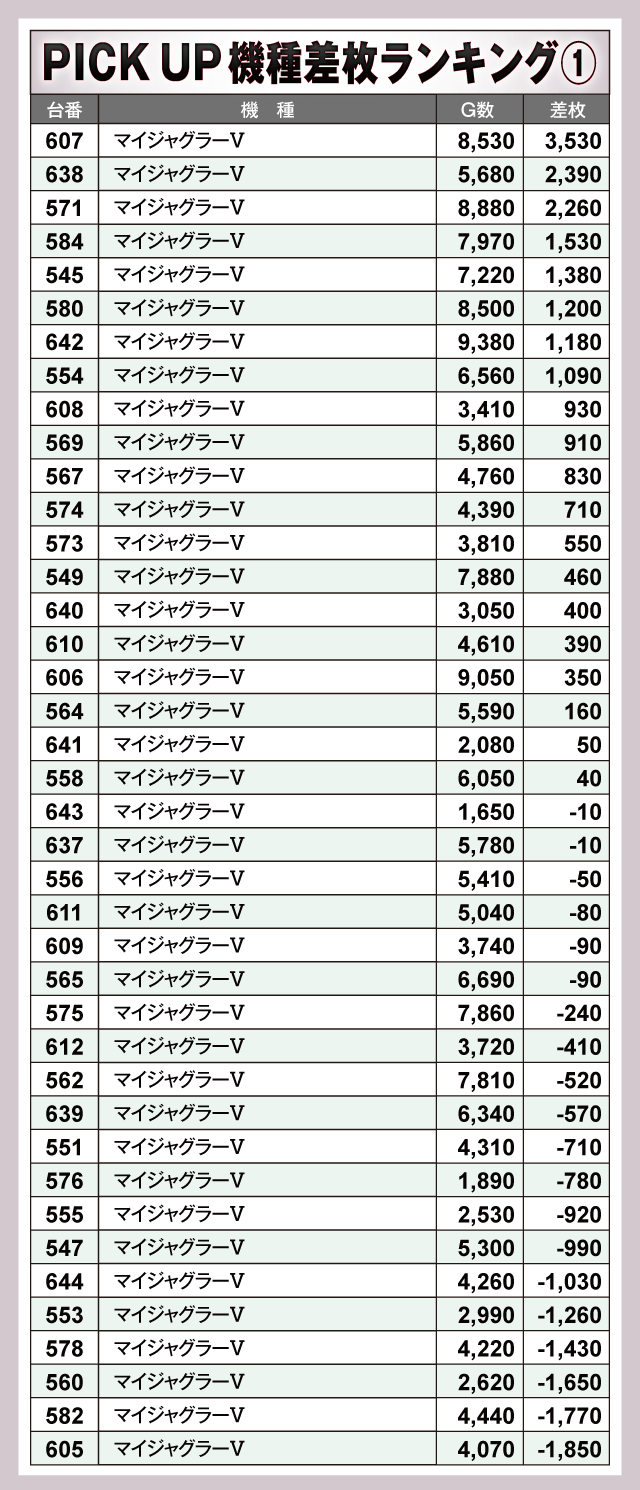 PICK UP 機種差枚ランキング①

| 台番 | 機　種 | G数 | 差枚 |
|---|---|---|---|
| 607 | マイジャグラーV | 8,530 | 3,530 |
| 638 | マイジャグラーV | 5,680 | 2,390 |
| 571 | マイジャグラーV | 8,880 | 2,260 |
| 584 | マイジャグラーV | 7,970 | 1,530 |
| 545 | マイジャグラーV | 7,220 | 1,380 |
| 580 | マイジャグラーV | 8,500 | 1,200 |
| 642 | マイジャグラーV | 9,380 | 1,180 |
| 554 | マイジャグラーV | 6,560 | 1,090 |
| 608 | マイジャグラーV | 3,410 | 930 |
| 569 | マイジャグラーV | 5,860 | 910 |
| 567 | マイジャグラーV | 4,760 | 830 |
| 574 | マイジャグラーV | 4,390 | 710 |
| 573 | マイジャグラーV | 3,810 | 550 |
| 549 | マイジャグラーV | 7,880 | 460 |
| 640 | マイジャグラーV | 3,050 | 400 |
| 610 | マイジャグラーV | 4,610 | 390 |
| 606 | マイジャグラーV | 9,050 | 350 |
| 564 | マイジャグラーV | 5,590 | 160 |
| 641 | マイジャグラーV | 2,080 | 50 |
| 558 | マイジャグラーV | 6,050 | 40 |
| 643 | マイジャグラーV | 1,650 | -10 |
| 637 | マイジャグラーV | 5,780 | -10 |
| 556 | マイジャグラーV | 5,410 | -50 |
| 611 | マイジャグラーV | 5,040 | -80 |
| 609 | マイジャグラーV | 3,740 | -90 |
| 565 | マイジャグラーV | 6,690 | -90 |
| 575 | マイジャグラーV | 7,860 | -240 |
| 612 | マイジャグラーV | 3,720 | -410 |
| 562 | マイジャグラーV | 7,810 | -520 |
| 639 | マイジャグラーV | 6,340 | -570 |
| 551 | マイジャグラーV | 4,310 | -710 |
| 576 | マイジャグラーV | 1,890 | -780 |
| 555 | マイジャグラーV | 2,530 | -920 |
| 547 | マイジャグラーV | 5,300 | -990 |
| 644 | マイジャグラーV | 4,260 | -1,030 |
| 553 | マイジャグラーV | 2,990 | -1,260 |
| 578 | マイジャグラーV | 4,220 | -1,430 |
| 560 | マイジャグラーV | 2,620 | -1,650 |
| 582 | マイジャグラーV | 4,440 | -1,770 |
| 605 | マイジャグラーV | 4,070 | -1,850 |